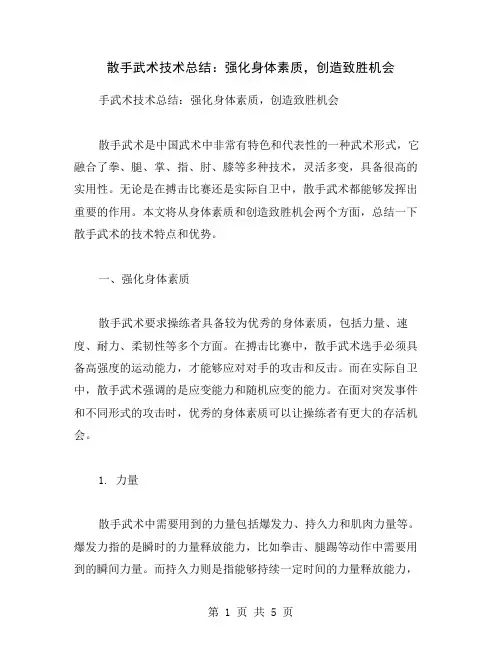 散手武术技术总结：强化身体素质，创造致胜机会

手武术技术总结：强化身体素质，创造致胜机会

散手武术是中国武术中非常有特色和代表性的一种武术形式，它融合了拳、腿、掌、指、肘、膝等多种技术，灵活多变，具备很高的实用性。无论是在搏击比赛还是实际自卫中，散手武术都能够发挥出重要的作用。本文将从身体素质和创造致胜机会两个方面，总结一下散手武术的技术特点和优势。

一、强化身体素质

散手武术要求操练者具备较为优秀的身体素质，包括力量、速度、耐力、柔韧性等多个方面。在搏击比赛中，散手武术选手必须具备高强度的运动能力，才能够应对对手的攻击和反击。而在实际自卫中，散手武术强调的是应变能力和随机应变的能力。在面对突发事件和不同形式的攻击时，优秀的身体素质可以让操练者有更大的存活机会。

1. 力量

散手武术中需要用到的力量包括爆发力、持久力和肌肉力量等。爆发力指的是瞬时的力量释放能力，比如拳击、腿踢等动作中需要用到的瞬间力量。而持久力则是指能够持续一定时间的力量释放能力，

第 1 页 共 5 页